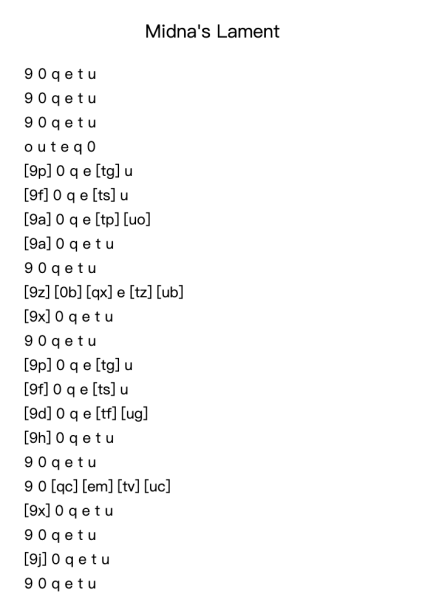 Midna's Lament

9 0 q e t u
9 0 q e t u
9 0 q e t u
o u t e q 0
[9p] 0 q e [tg] u
[9f] 0 q e [ts] u
[9a] 0 q e [tp] [uo]
[9a] 0 q e t u
9 0 q e t u
[9z] [0b] [qx] e [tz] [ub]
[9x] 0 q e t u
9 0 q e t u
[9p] 0 q e [tg] u
[9f] 0 q e [ts] u
[9d] 0 q e [tf] [ug]
[9h] 0 q e t u
9 0 q e t u
9 0 [qc] [em] [tv] [uc]
[9x] 0 q e t u
9 0 q e t u
[9j] 0 q e t u
9 0 q e t u